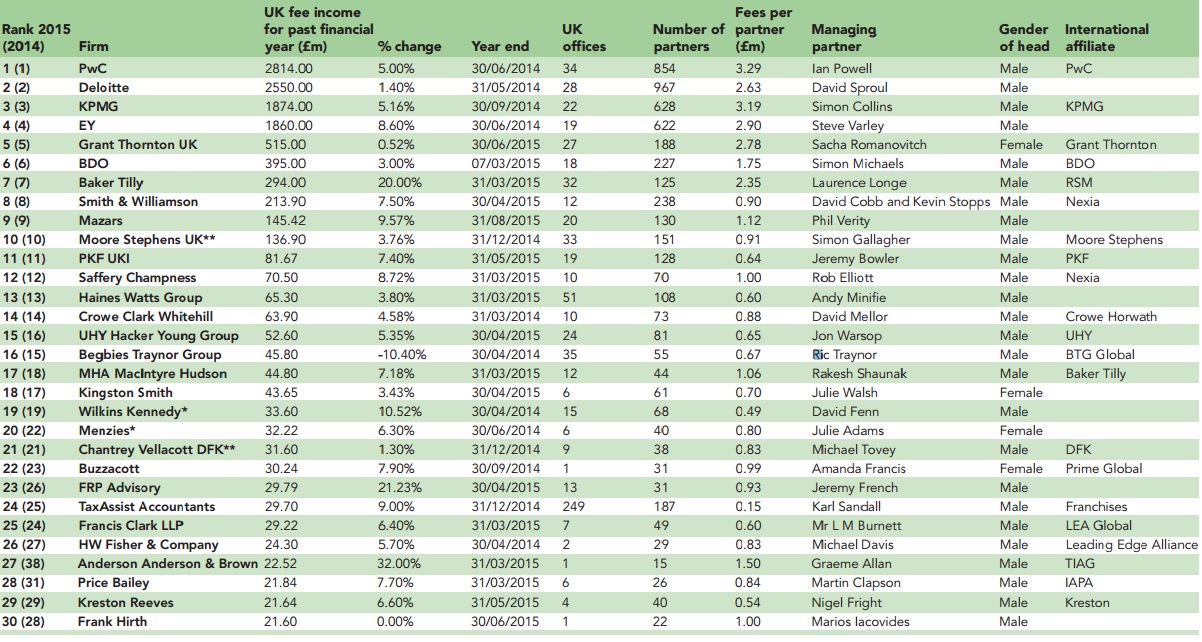 | Rank 2015 (2014) | Firm | UK fee income for past financial year (£m) | % change | Year end | UK offices | Number of partners | Fees per partner (£m) | Managing partner | Gender of head | International affiliate |
|---|---|---|---|---|---|---|---|---|---|---|
| 1 (1) | PwC | 2814.00 | 5.00% | 30/06/2014 | 34 | 854 | 3.29 | Ian Powell | Male | PwC |
| 2 (2) | Deloitte | 2550.00 | 1.40% | 31/05/2014 | 28 | 967 | 2.63 | David Sproul | Male | |
| 3 (3) | KPMG | 1874.00 | 5.16% | 30/09/2014 | 22 | 628 | 3.19 | Simon Collins | Male | KPMG |
| 4 (4) | EY | 1860.00 | 8.60% | 30/06/2014 | 19 | 622 | 2.90 | Steve Varley | Male | |
| 5 (5) | Grant Thornton UK | 515.00 | 0.52% | 30/06/2015 | 27 | 188 | 2.78 | Sacha Romanovitch | Female | Grant Thornton |
| 6 (6) | BDO | 395.00 | 3.00% | 07/03/2015 | 18 | 227 | 1.75 | Simon Michaels | Male | BDO |
| 7 (7) | Baker Tilly | 294.00 | 20.00% | 31/03/2015 | 32 | 125 | 2.35 | Laurence Longe | Male | RSM |
| 8 (8) | Smith & Williamson | 213.90 | 7.50% | 30/04/2015 | 12 | 238 | 0.90 | David Cobb and Kevin Stopps | Male | Nexia |
| 9 (9) | Mazars | 145.42 | 9.57% | 31/08/2015 | 20 | 130 | 1.12 | Phil Verity | Male | |
| 10 (10) | Moore Stephens UK** | 136.90 | 3.76% | 31/12/2014 | 33 | 151 | 0.91 | Simon Gallagher | Male | Moore Stephens |
| 11 (11) | PKF UKI | 81.67 | 7.40% | 31/05/2015 | 19 | 128 | 0.64 | Jeremy Bowler | Male | PKF |
| 12 (12) | Saffery Champness | 70.50 | 8.72% | 31/03/2015 | 10 | 70 | 1.00 | Rob Elliott | Male | Nexia |
| 13 (13) | Haines Watts Group | 65.30 | 3.80% | 31/03/2015 | 51 | 108 | 0.60 | Andy Minifie | Male | |
| 14 (14) | Crowe Clark Whitehill | 63.90 | 4.58% | 31/03/2014 | 10 | 73 | 0.88 | David Mellor | Male | Crowe Horwath |
| 15 (16) | UHY Hacker Young Group | 52.60 | 5.35% | 30/04/2015 | 24 | 81 | 0.65 | Jon Warsop | Male | UHY |
| 16 (15) | Begbies Traynor Group | 45.80 | -10.40% | 30/04/2014 | 35 | 55 | 0.67 | Ric Traynor | Male | BTG Global |
| 17 (18) | MHA MacIntyre Hudson | 44.80 | 7.18% | 31/03/2015 | 12 | 44 | 1.06 | Rakesh Shaunak | Male | Baker Tilly |
| 18 (17) | Kingston Smith | 43.65 | 3.43% | 30/04/2015 | 6 | 61 | 0.70 | Julie Walsh | Female | |
| 19 (19) | Wilkins Kennedy* | 33.60 | 10.52% | 30/04/2014 | 15 | 68 | 0.49 | David Fenn | Male | |
| 20 (22) | Menzies* | 32.22 | 6.30% | 30/06/2014 | 6 | 40 | 0.80 | Julie Adams | Female | |
| 21 (21) | Chantrey Vellacott DFK** | 31.60 | 1.30% | 31/12/2014 | 9 | 38 | 0.83 | Michael Tovey | Male | DFK |
| 22 (23) | Buzzacott | 30.24 | 7.90% | 30/09/2014 | 1 | 31 | 0.99 | Amanda Francis | Female | Prime Global |
| 23 (26) | FRP Advisory | 29.79 | 21.23% | 30/04/2015 | 13 | 31 | 0.93 | Jeremy French | Male | |
| 24 (25) | TaxAssist Accountants | 29.70 | 9.00% | 31/12/2014 | 249 | 187 | 0.15 | Karl Sandall | Male | Franchises |
| 25 (24) | Francis Clark LLP | 29.22 | 6.40% | 31/03/2015 | 7 | 49 | 0.60 | Mr L M Burnett | Male | LEA Global |
| 26 (27) | HW Fisher & Company | 24.30 | 5.70% | 30/04/2014 | 2 | 29 | 0.83 | Michael Davis | Male | Leading Edge Alliance |
| 27 (38) | Anderson Anderson & Brown | 22.52 | 32.00% | 31/03/2015 | 1 | 15 | 1.50 | Graeme Allan | Male | TIAG |
| 28 (31) | Price Bailey | 21.84 | 7.70% | 31/03/2015 | 6 | 26 | 0.84 | Martin Clapson | Male | IAPA |
| 29 (29) | Kreston Reeves | 21.64 | 6.60% | 31/05/2015 | 4 | 40 | 0.54 | Nigel Fright | Male | Kreston |
| 30 (28) | Frank Hirth | 21.60 | 0.00% | 30/06/2015 | 1 | 22 | 1.00 | Marios Iacovides | Male | |